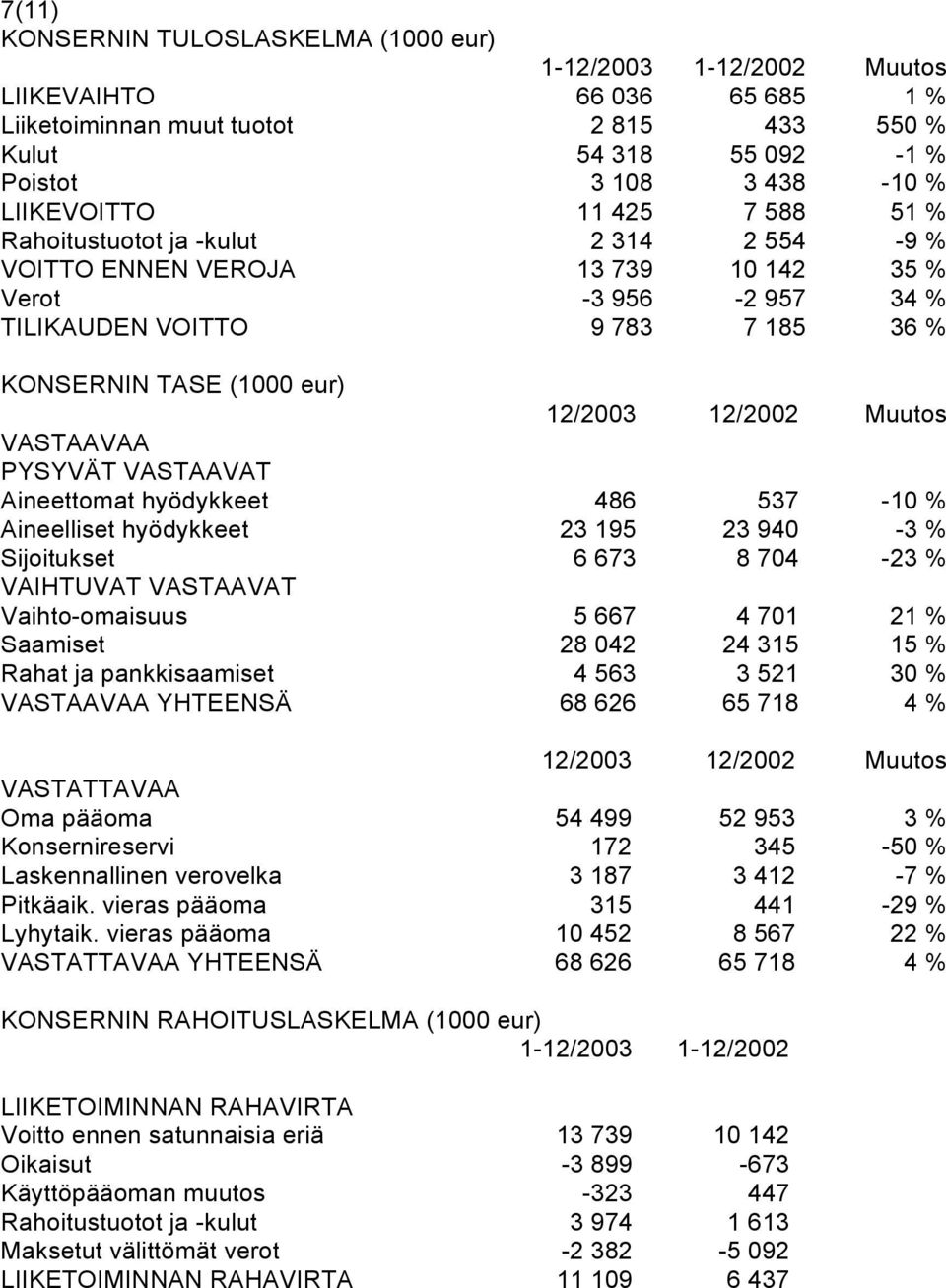 7(11)

KONSERNIN TULOSLASKELMA (1000 eur)

| | 1-12/2003 | 1-12/2002 | Muutos |
|---|---|---|---|
| LIIKEVAIHTO | 66 036 | 65 685 | 1 % |
| Liiketoiminnan muut tuotot | 2 815 | 433 | 550 % |
| Kulut | 54 318 | 55 092 | -1 % |
| Poistot | 3 108 | 3 438 | -10 % |
| LIIKEVOITTO | 11 425 | 7 588 | 51 % |
| Rahoitustuotot ja -kulut | 2 314 | 2 554 | -9 % |
| VOITTO ENNEN VEROJA | 13 739 | 10 142 | 35 % |
| Verot | -3 956 | -2 957 | 34 % |
| TILIKAUDEN VOITTO | 9 783 | 7 185 | 36 % |

KONSERNIN TASE (1000 eur)

| | 12/2003 | 12/2002 | Muutos |
|---|---|---|---|
| VASTAAVAA | | | |
| PYSYVÄT VASTAAVAT | | | |
| Aineettomat hyödykkeet | 486 | 537 | -10 % |
| Aineelliset hyödykkeet | 23 195 | 23 940 | -3 % |
| Sijoitukset | 6 673 | 8 704 | -23 % |
| VAIHTUVAT VASTAAVAT | | | |
| Vaihto-omaisuus | 5 667 | 4 701 | 21 % |
| Saamiset | 28 042 | 24 315 | 15 % |
| Rahat ja pankkisaamiset | 4 563 | 3 521 | 30 % |
| VASTAAVAA YHTEENSÄ | 68 626 | 65 718 | 4 % |

| | 12/2003 | 12/2002 | Muutos |
|---|---|---|---|
| VASTATTAVAA | | | |
| Oma pääoma | 54 499 | 52 953 | 3 % |
| Konsernireservi | 172 | 345 | -50 % |
| Laskennallinen verovelka | 3 187 | 3 412 | -7 % |
| Pitkäaik. vieras pääoma | 315 | 441 | -29 % |
| Lyhytaik. vieras pääoma | 10 452 | 8 567 | 22 % |
| VASTATTAVAA YHTEENSÄ | 68 626 | 65 718 | 4 % |

KONSERNIN RAHOITUSLASKELMA (1000 eur)

| | 1-12/2003 | 1-12/2002 |
|---|---|---|
| LIIKETOIMINNAN RAHAVIRTA | | |
| Voitto ennen satunnaisia eriä | 13 739 | 10 142 |
| Oikaisut | -3 899 | -673 |
| Käyttöpääoman muutos | -323 | 447 |
| Rahoitustuotot ja -kulut | 3 974 | 1 613 |
| Maksetut välittömät verot | -2 382 | -5 092 |
| LIIKETOIMINNAN RAHAVIRTA | 11 109 | 6 437 |